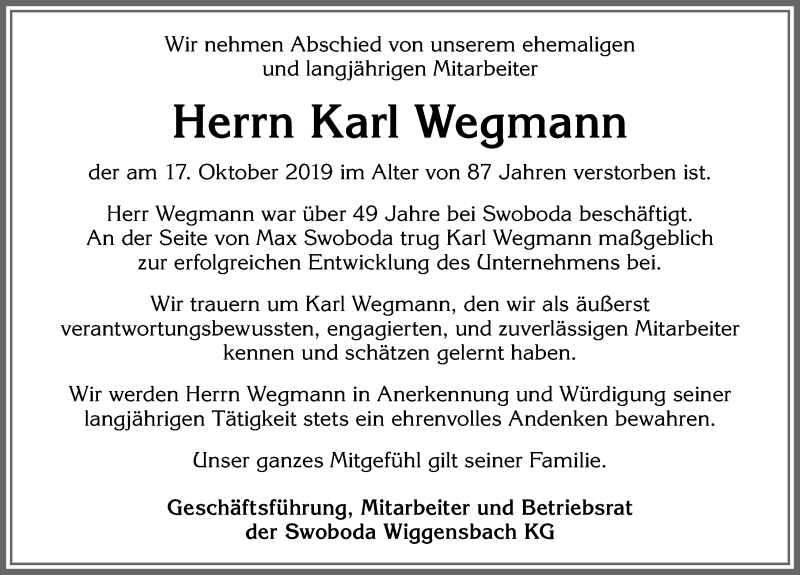 Wir nehmen Abschied von unserem ehemaligen und langjährigen Mitarbeiter

Herrn Karl Wegmann

der am 17. Oktober 2019 im Alter von 87 Jahren verstorben ist.

Herr Wegmann war über 49 Jahre bei Swoboda beschäftigt. An der Seite von Max Swoboda trug Karl Wegmann maßgeblich zur erfolgreichen Entwicklung des Unternehmens bei.

Wir trauern um Karl Wegmann, den wir als äußerst verantwortungsbewussten, engagierten, und zuverlässigen Mitarbeiter kennen und schätzen gelernt haben.

Wir werden Herrn Wegmann in Anerkennung und Würdigung seiner langjährigen Tätigkeit stets ein ehrenvolles Andenken bewahren.

Unser ganzes Mitgefühl gilt seiner Familie.

Geschäftsführung, Mitarbeiter und Betriebsrat der Swoboda Wiggensbach KG